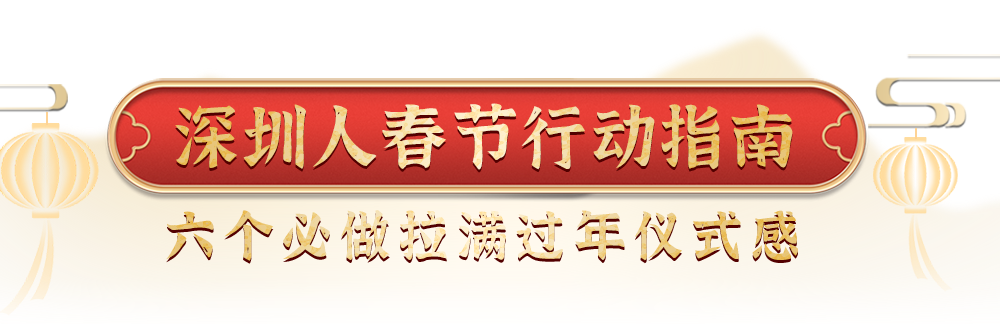 深圳人春节行动指南

六个必做拉满过年仪式感